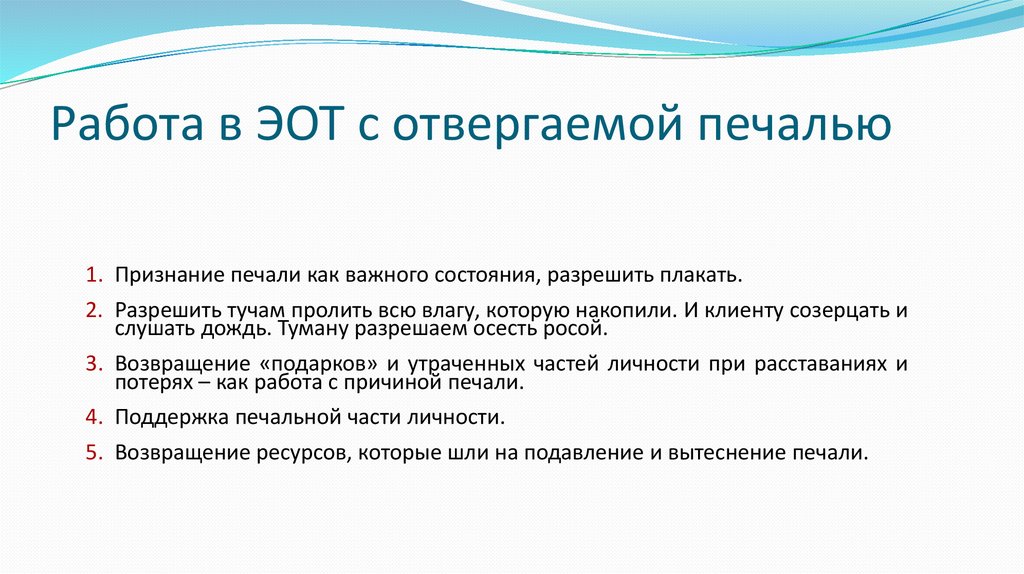 Работа в ЭОТ с отвергаемой печалью

1. Признание печали как важного состояния, разрешить плакать.
2. Разрешить тучам пролить всю влагу, которую накопили. И клиенту созерцать и слушать дождь. Туману разрешаем осесть росой.
3. Возвращение «подарков» и утраченных частей личности при расставаниях и потерях – как работа с причиной печали.
4. Поддержка печальной части личности.
5. Возвращение ресурсов, которые шли на подавление и вытеснение печали.